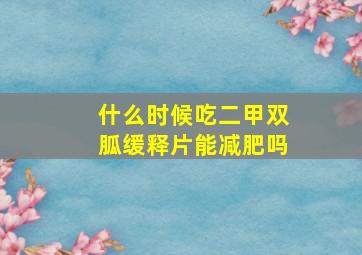 什么时候吃二甲双胍缓释片能减肥吗